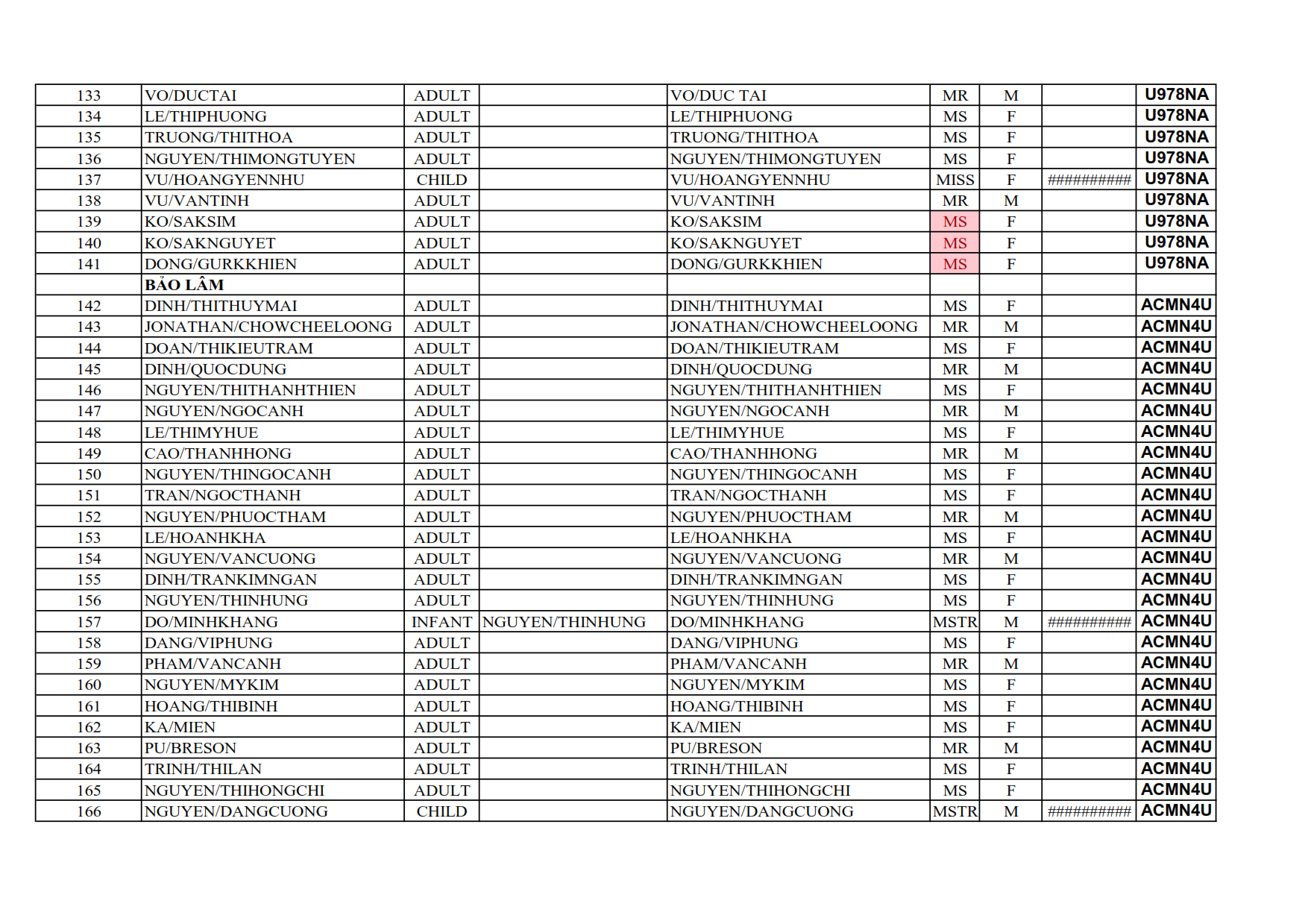 | | | | | | | | | |
|---|---|---|---|---|---|---|---|---|
| 133 | VO/DUCTAI | ADULT | | VO/DUC TAI | MR | M | | U978NA |
| 134 | LE/THIPHUONG | ADULT | | LE/THIPHUONG | MS | F | | U978NA |
| 135 | TRUONG/THITHOA | ADULT | | TRUONG/THITHOA | MS | F | | U978NA |
| 136 | NGUYEN/THIMONGTUYEN | ADULT | | NGUYEN/THIMONGTUYEN | MS | F | | U978NA |
| 137 | VU/HOANGYENNHU | CHILD | | VU/HOANGYENNHU | MISS | F | ########## | U978NA |
| 138 | VU/VANTINH | ADULT | | VU/VANTINH | MR | M | | U978NA |
| 139 | KO/SAKSIM | ADULT | | KO/SAKSIM | MS | F | | U978NA |
| 140 | KO/SAKNGUYET | ADULT | | KO/SAKNGUYET | MS | F | | U978NA |
| 141 | DONG/GURKKHIEN | ADULT | | DONG/GURKKHIEN | MS | F | | U978NA |
| | BẢO LÂM | | | | | | | |
| 142 | DINH/THITHUYMAI | ADULT | | DINH/THITHUYMAI | MS | F | | ACMN4U |
| 143 | JONATHAN/CHOWCHEELOONG | ADULT | | JONATHAN/CHOWCHEELOONG | MR | M | | ACMN4U |
| 144 | DOAN/THIKIEUTRAM | ADULT | | DOAN/THIKIEUTRAM | MS | F | | ACMN4U |
| 145 | DINH/QUOCDUNG | ADULT | | DINH/QUOCDUNG | MR | M | | ACMN4U |
| 146 | NGUYEN/THITHANHTHIEN | ADULT | | NGUYEN/THITHANHTHIEN | MS | F | | ACMN4U |
| 147 | NGUYEN/NGOCANH | ADULT | | NGUYEN/NGOCANH | MR | M | | ACMN4U |
| 148 | LE/THIMYHUE | ADULT | | LE/THIMYHUE | MS | F | | ACMN4U |
| 149 | CAO/THANHHONG | ADULT | | CAO/THANHHONG | MR | M | | ACMN4U |
| 150 | NGUYEN/THINGOCANH | ADULT | | NGUYEN/THINGOCANH | MS | F | | ACMN4U |
| 151 | TRAN/NGOCTHANH | ADULT | | TRAN/NGOCTHANH | MS | F | | ACMN4U |
| 152 | NGUYEN/PHUOCTHAM | ADULT | | NGUYEN/PHUOCTHAM | MR | M | | ACMN4U |
| 153 | LE/HOANHKHA | ADULT | | LE/HOANHKHA | MS | F | | ACMN4U |
| 154 | NGUYEN/VANCUONG | ADULT | | NGUYEN/VANCUONG | MR | M | | ACMN4U |
| 155 | DINH/TRANKIMNGAN | ADULT | | DINH/TRANKIMNGAN | MS | F | | ACMN4U |
| 156 | NGUYEN/THINHUNG | ADULT | | NGUYEN/THINHUNG | MS | F | | ACMN4U |
| 157 | DO/MINHKHANG | INFANT | NGUYEN/THINHUNG | DO/MINHKHANG | MSTR | M | ########## | ACMN4U |
| 158 | DANG/VIPHUNG | ADULT | | DANG/VIPHUNG | MS | F | | ACMN4U |
| 159 | PHAM/VANCANH | ADULT | | PHAM/VANCANH | MR | M | | ACMN4U |
| 160 | NGUYEN/MYKIM | ADULT | | NGUYEN/MYKIM | MS | F | | ACMN4U |
| 161 | HOANG/THIBINH | ADULT | | HOANG/THIBINH | MS | F | | ACMN4U |
| 162 | KA/MIEN | ADULT | | KA/MIEN | MS | F | | ACMN4U |
| 163 | PU/BRESON | ADULT | | PU/BRESON | MR | M | | ACMN4U |
| 164 | TRINH/THILAN | ADULT | | TRINH/THILAN | MS | F | | ACMN4U |
| 165 | NGUYEN/THIHONGCHI | ADULT | | NGUYEN/THIHONGCHI | MS | F | | ACMN4U |
| 166 | NGUYEN/DANGCUONG | CHILD | | NGUYEN/DANGCUONG | MSTR | M | ########## | ACMN4U |